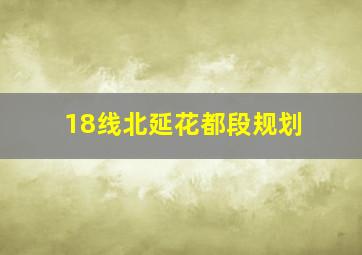 18线北延花都段规划